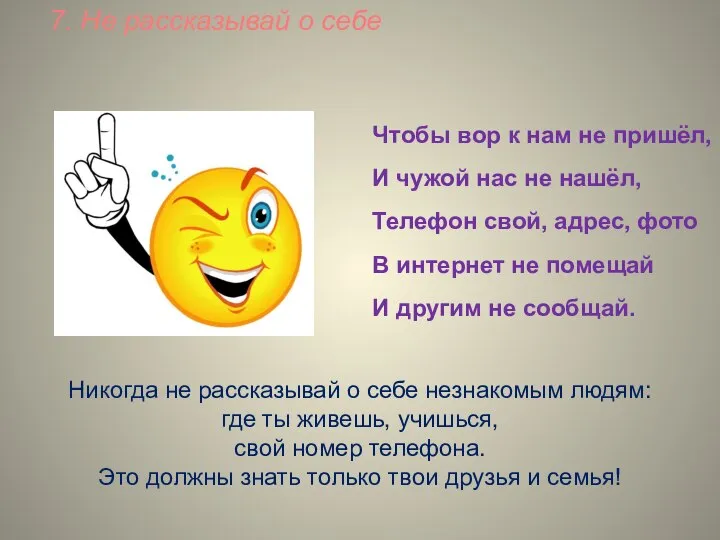 7. Не рассказывай о себе

Чтобы вор к нам не пришёл,
И чужой нас не нашёл,
Телефон свой, адрес, фото
В интернет не помещай
И другим не сообщай.

Никогда не рассказывай о себе незнакомым людям:
где ты живешь, учишься,
свой номер телефона.
Это должны знать только твои друзья и семья!